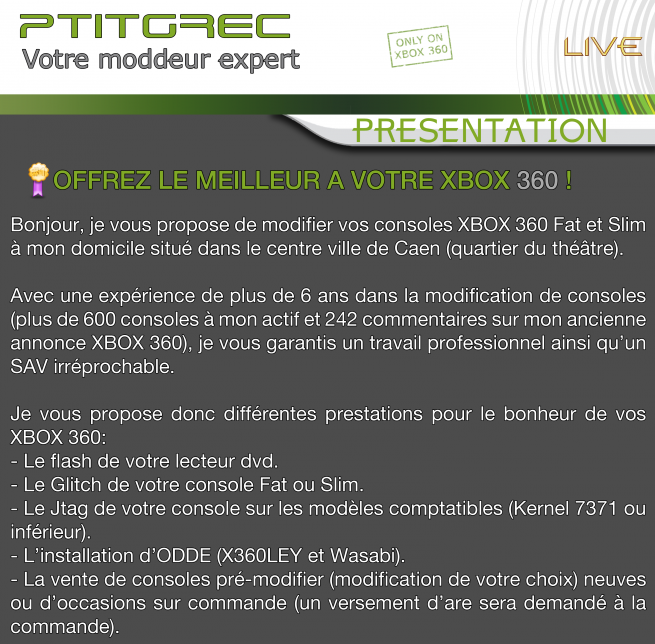 PTITGREC
Votre moddeur expert

ONLY ON XBOX 360

LIVE

PRESENTATION

OFFREZ LE MEILLEUR A VOTRE XBOX 360 !

Bonjour, je vous propose de modifier vos consoles XBOX 360 Fat et Slim à mon domicile situé dans le centre ville de Caen (quartier du théâtre).

Avec une expérience de plus de 6 ans dans la modification de consoles (plus de 600 consoles à mon actif et 242 commentaires sur mon ancienne annonce XBOX 360), je vous garantis un travail professionnel ainsi qu'un SAV irréprochable.

Je vous propose donc différentes prestations pour le bonheur de vos XBOX 360:
- Le flash de votre lecteur dvd.
- Le Glitch de votre console Fat ou Slim.
- Le Jtag de votre console sur les modèles comptatibles (Kernel 7371 ou inférieur).
- L'installation d'ODDE (X360LEY et Wasabi).
- La vente de consoles pré-modifier (modification de votre choix) neuves ou d'occasions sur commande (un versement d'are sera demandé à la commande).